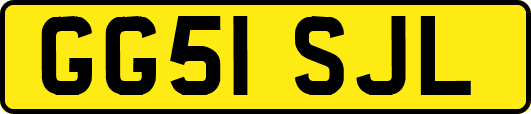 GG51 SJL